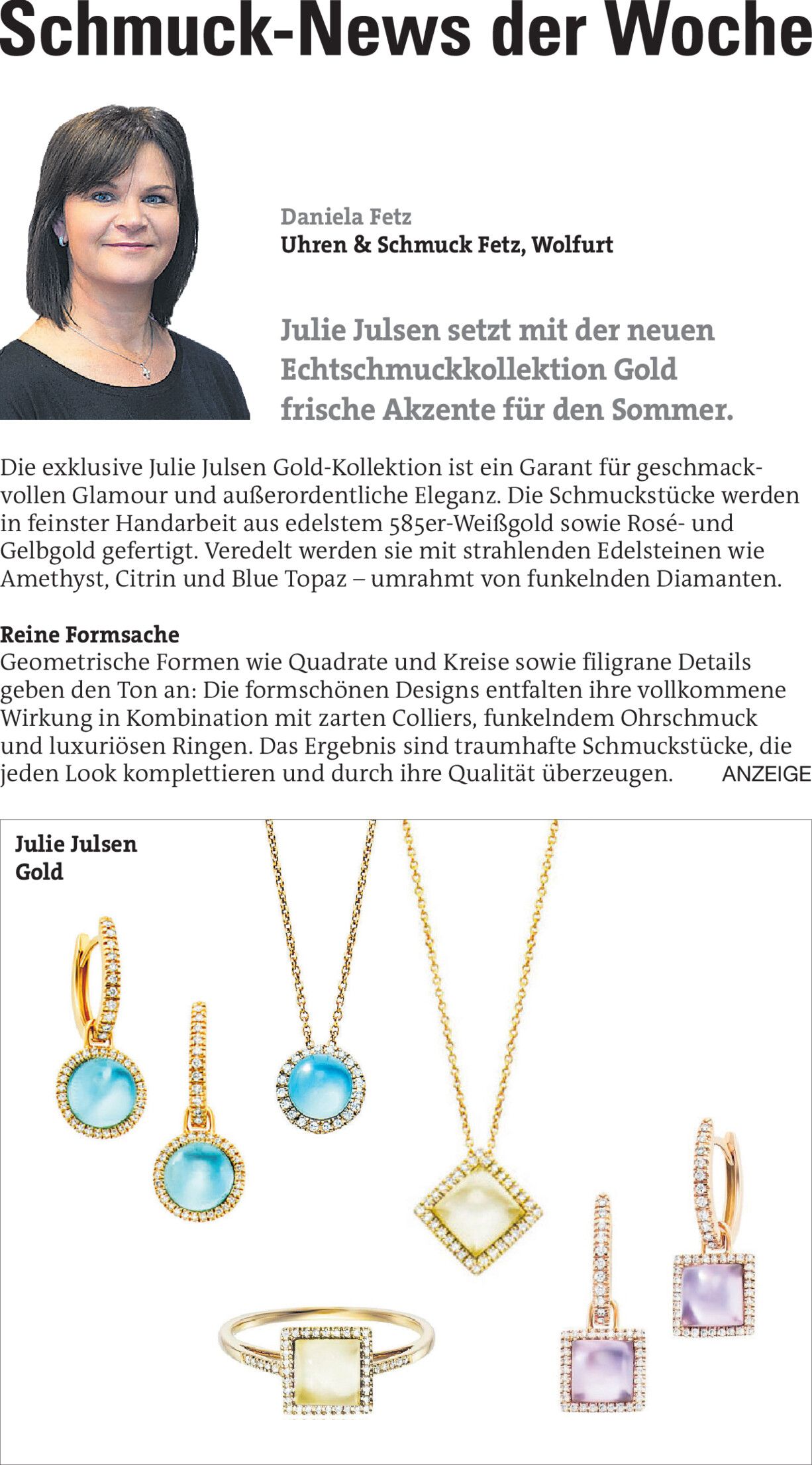 Schmuck-News der Woche

Daniela Fetz
Uhren & Schmuck Fetz, Wolfurt

Julie Julsen setzt mit der neuen Echtschmuckkollektion Gold frische Akzente für den Sommer.

Die exklusive Julie Julsen Gold-Kollektion ist ein Garant für geschmackvollen Glamour und außerordentliche Eleganz. Die Schmuckstücke werden in feinster Handarbeit aus edelstem 585er-Weißgold sowie Rosé- und Gelbgold gefertigt. Veredelt werden sie mit strahlenden Edelsteinen wie Amethyst, Citrin und Blue Topaz – umrahmt von funkelnden Diamanten.

Reine Formsache
Geometrische Formen wie Quadrate und Kreise sowie filigrane Details geben den Ton an: Die formschönen Designs entfalten ihre vollkommene Wirkung in Kombination mit zarten Colliers, funkelndem Ohrschmuck und luxuriösen Ringen. Das Ergebnis sind traumhafte Schmuckstücke, die jeden Look komplettieren und durch ihre Qualität überzeugen. ANZEIGE

Julie Julsen
Gold